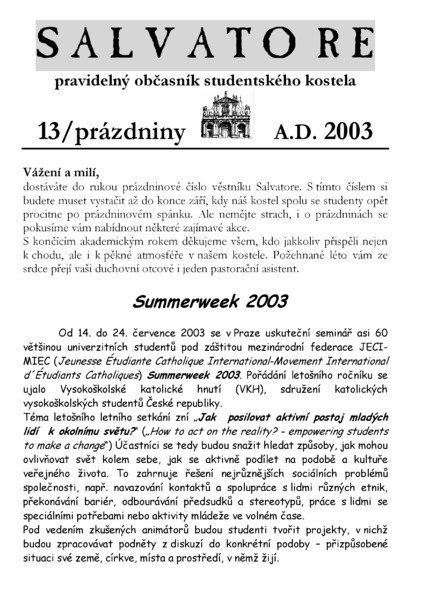 SALVATORE

pravidelný občasník studentského kostela

13/prázdniny A.D. 2003

Vážení a milí,
dostáváte do rukou prázdninové číslo věstníku Salvatore. S tímto číslem si budete muset vystačit až do konce září, kdy náš kostel spolu se studenty opět procitne po prázdninovém spánku. Ale nemějte strach, i o prázdninách se pokusíme vám nabídnout některé zajímavé akce.
S končícím akademickým rokem děkujeme všem, kdo jakkoliv přispěli nejen k chodu, ale i k pěkné atmosféře v našem kostele. Požehnané léto vám ze srdce přejí vaši duchovní otcové i jeden pastorační asistent.

Summerweek 2003

Od 14. do 24. července 2003 se v Praze uskuteční seminář asi 60 většinou univerzitních studentů pod záštitou mezinárodní federace JECI-MIEC (Jeunesse Étudiante Catholique International-Movement International d´Étudiants Catholiques) Summerweek 2003. Pořádání letošního ročníku se ujalo Vysokoškolské katolické hnutí (VKH), sdružení katolických vysokoškolských studentů České republiky.
Téma letošního letního setkání zní „Jak posilovat aktivní postoj mladých lidí k okolnímu světu?" („How to act on the reality? - empowering students to make a change") Účastníci se tedy budou snažit hledat způsoby, jak mohou ovlivňovat svět kolem sebe, jak se aktivně podílet na podobě a kultuře veřejného života. To zahrnuje řešení nejrůznějších sociálních problémů společnosti, např. navazování kontaktů a spolupráce s lidmi různých etnik, překonávání bariér, odbourávání předsudků a stereotypů, práce s lidmi se speciálními potřebami nebo aktivity mládeže ve volném čase.
Pod vedením zkušených animátorů budou studenti tvořit projekty, v nichž budou zpracovávat podněty z diskuzí do konkrétní podoby – přizpůsobené situaci své země, církve, místa a prostředí, v němž žijí.